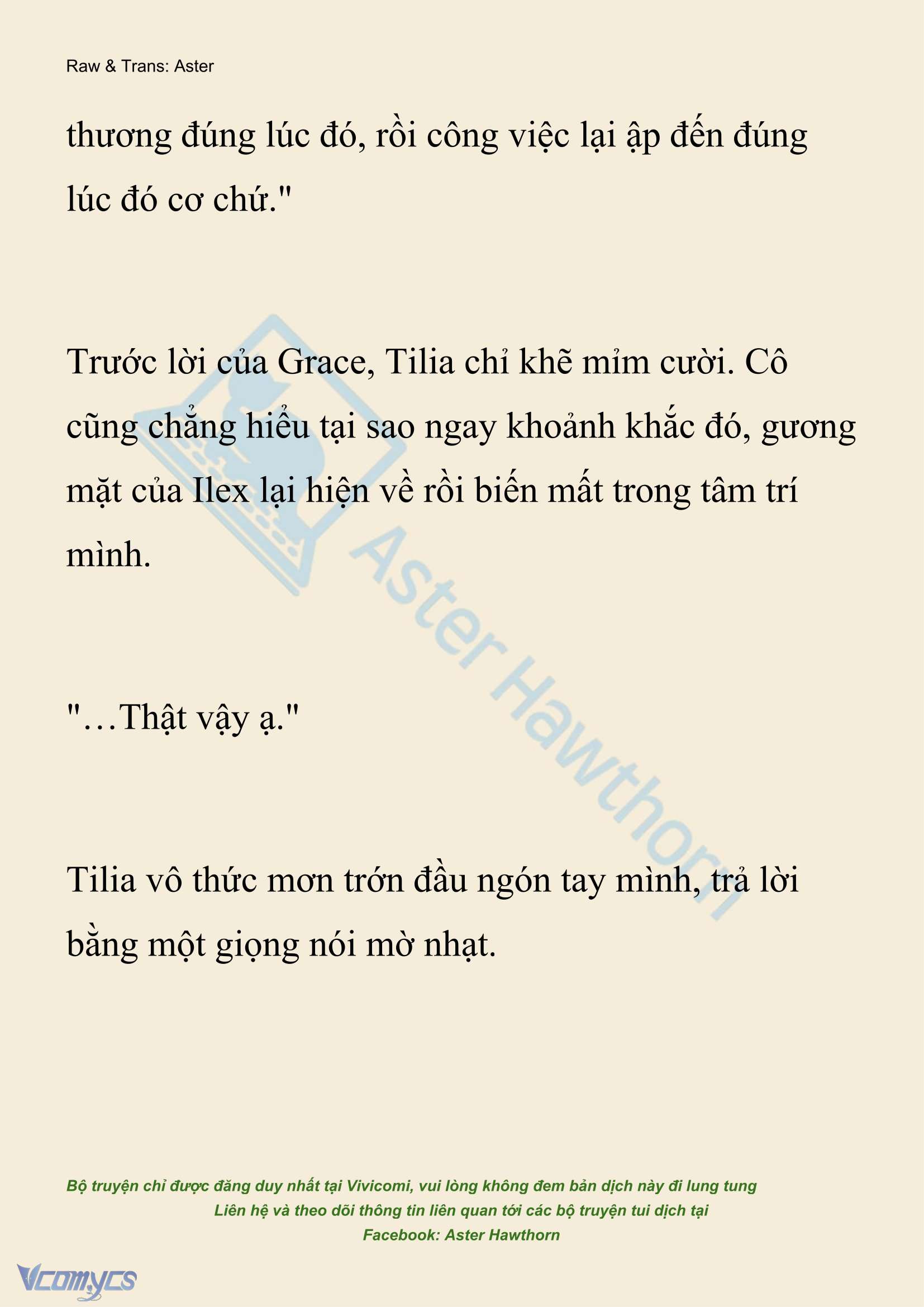 Raw & Trans: Aster

thương đúng lúc đó, rồi công việc lại ập đến đúng lúc đó cơ chứ."

Trước lời của Grace, Tilia chỉ khẽ mỉm cười. Cô cũng chẳng hiểu tại sao ngay khoảnh khắc đó, gương mặt của Ilex lại hiện về rồi biến mất trong tâm trí mình.

"…Thật vậy ạ."

Tilia vô thức mơn trớn đầu ngón tay mình, trả lời bằng một giọng nói mờ nhạt.

Aster Hawthorn

Bộ truyện chỉ được đăng duy nhất tại Vivicomi, vui lòng không đem bản dịch này đi lung tung
Liên hệ và theo dõi thông tin liên quan tới các bộ truyện tui dịch tại
Facebook: Aster Hawthorn

Vcomycs